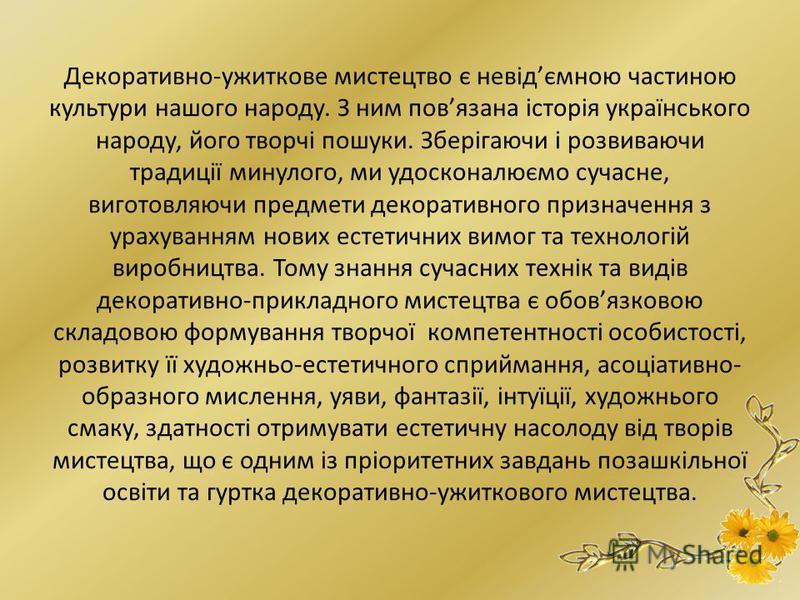 Декоративно-ужиткове мистецтво є невід’ємною частиною культури нашого народу. З ним пов’язана історія українського народу, його творчі пошуки. Зберігаючи і розвиваючи традиції минулого, ми удосконалюємо сучасне, виготовляючи предмети декоративного призначення з урахуванням нових естетичних вимог та технологій виробництва. Тому знання сучасних технік та видів декоративно-прикладного мистецтва є обов’язковою складовою формування творчої компетентності особистості, розвитку її художньо-естетичного сприймання, асоціативно-образного мислення, уяви, фантазії, інтуїції, художнього смаку, здатності отримувати естетичну насолоду від творів мистецтва, що є одним із пріоритетних завдань позашкільної освіти та гуртка декоративно-ужиткового мистецтва.

MyShared